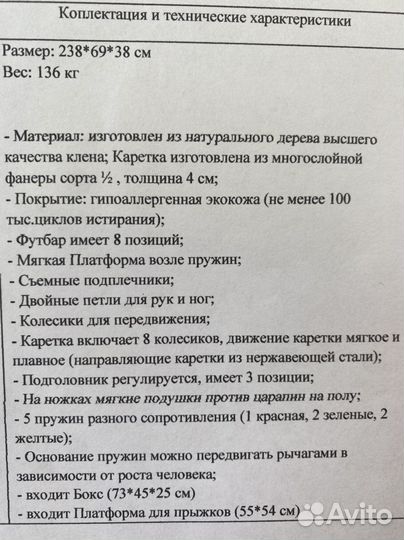 Коплектация и технические характеристики

Размер: 238*69*38 см
Вес: 136 кг

- Материал: изготовлен из натурального дерева высшего качества клена; Каретка изготовлена из многослойной фанеры сорта ½ , толщина 4 см;
- Покрытие: гипоаллергенная экокожа (не менее 100 тыс.циклов истирания);
- Футбар имеет 8 позиций;
- Мягкая Платформа возле пружин;
- Съемные подплечники;
- Двойные петли для рук и ног;
- Колесики для передвижения;
- Каретка включает 8 колесиков, движение каретки мягкое и плавное (направляющие каретки из нержавеющей стали);
- Подголовник регулируется, имеет 3 позиции;
- На ножках мягкие подушки против царапин на полу;
- 5 пружин разного сопротивления (1 красная, 2 зеленые, 2 желтые);
- Основание пружин можно передвигать рычагами в зависимости от роста человека;
- входит Бокс (73*45*25 см)
- входит Платформа для прыжков (55*54 см)

Avito